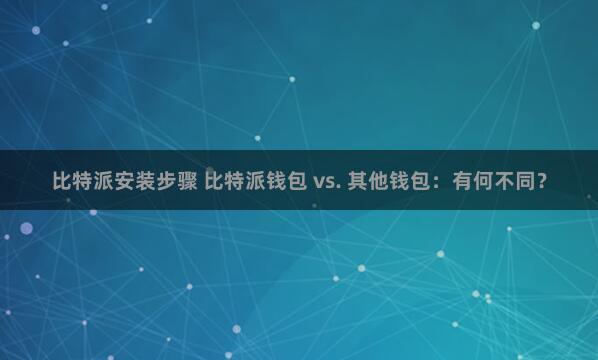 比特派安装步骤 比特派钱包 vs. 其他钱包：有何不同？